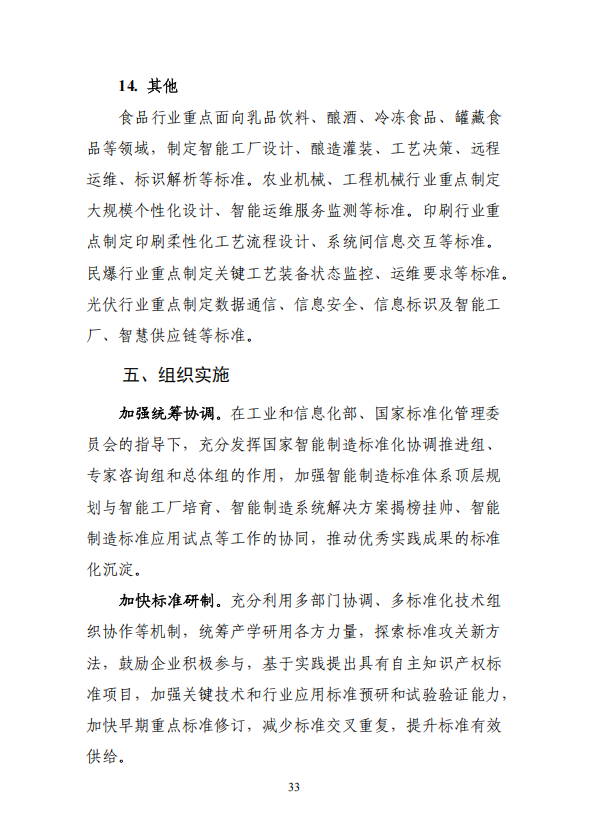 14. 其他

食品行业重点面向乳品饮料、酿酒、冷冻食品、罐藏食品等领域，制定智能工厂设计、酿造灌装、工艺决策、远程运维、标识解析等标准。农业机械、工程机械行业重点制定大规模个性化设计、智能运维服务监测等标准。印刷行业重点制定印刷柔性化工艺流程设计、系统间信息交互等标准。民爆行业重点制定关键工艺装备状态监控、运维要求等标准。光伏行业重点制定数据通信、信息安全、信息标识及智能工厂、智慧供应链等标准。

五、组织实施

加强统筹协调。在工业和信息化部、国家标准化管理委员会的指导下，充分发挥国家智能制造标准化协调推进组、专家咨询组和总体组的作用，加强智能制造标准体系顶层规划与智能工厂培育、智能制造系统解决方案揭榜挂帅、智能制造标准应用试点等工作的协同，推动优秀实践成果的标准化沉淀。

加快标准研制。充分利用多部门协调、多标准化技术组织协作等机制，统筹产学研用各方力量，探索标准攻关新方法，鼓励企业积极参与，基于实践提出具有自主知识产权标准项目，加强关键技术和行业应用标准预研和试验验证能力，加快早期重点标准修订，减少标准交叉重复，提升标准有效供给。

33